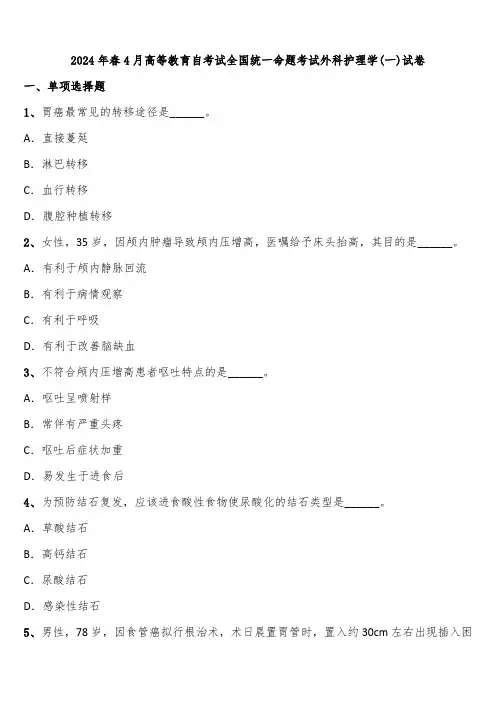 2024年春4月高等教育自考试全国统一命题考试外科护理学(一)试卷

一、单项选择题

1、胃癌最常见的转移途径是______。

A. 直接蔓延

B. 淋巴转移

C. 血行转移

D. 腹腔种植转移

2、女性，35岁，因颅内肿瘤导致颅内压增高，医嘱给予床头抬高，其目的是______。

A. 有利于颅内静脉回流

B. 有利于病情观察

C. 有利于呼吸

D. 有利于改善脑缺血

3、不符合颅内压增高患者呕吐特点的是______。

A. 呕吐呈喷射样

B. 常伴有严重头疼

C. 呕吐后症状加重

D. 易发生于进食后

4、为预防结石复发，应该进食酸性食物使尿酸化的结石类型是______。

A. 草酸结石

B. 高钙结石

C. 尿酸结石

D. 感染性结石

5、男性，78岁，因食管癌拟行根治术，术日晨置胃管时，置入约30cm左右出现插入困